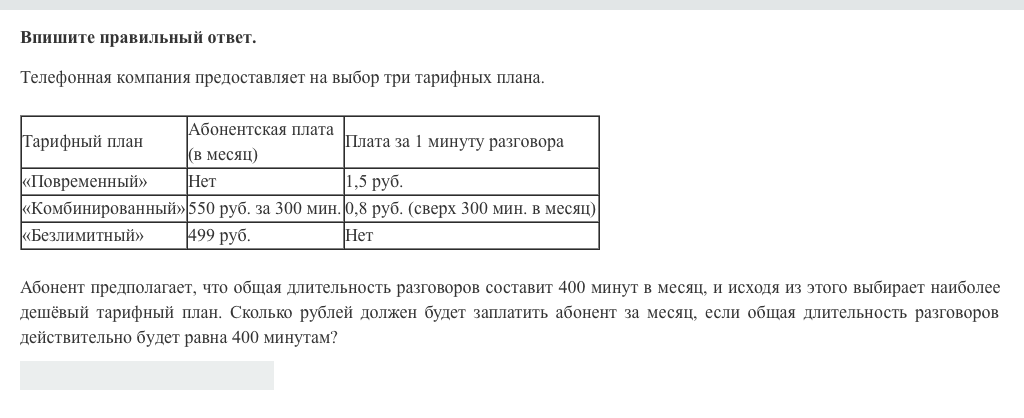 **Впишите правильный ответ.**

Телефонная компания предоставляет на выбор три тарифных плана.

| Тарифный план | Абонентская плата (в месяц) | Плата за 1 минуту разговора |
|---|---|---|
| «Повременный» | Нет | 1,5 руб. |
| «Комбинированный» | 550 руб. за 300 мин. | 0,8 руб. (сверх 300 мин. в месяц) |
| «Безлимитный» | 499 руб. | Нет |

Абонент предполагает, что общая длительность разговоров составит 400 минут в месяц, и исходя из этого выбирает наиболее дешёвый тарифный план. Сколько рублей должен будет заплатить абонент за месяц, если общая длительность разговоров действительно будет равна 400 минутам?